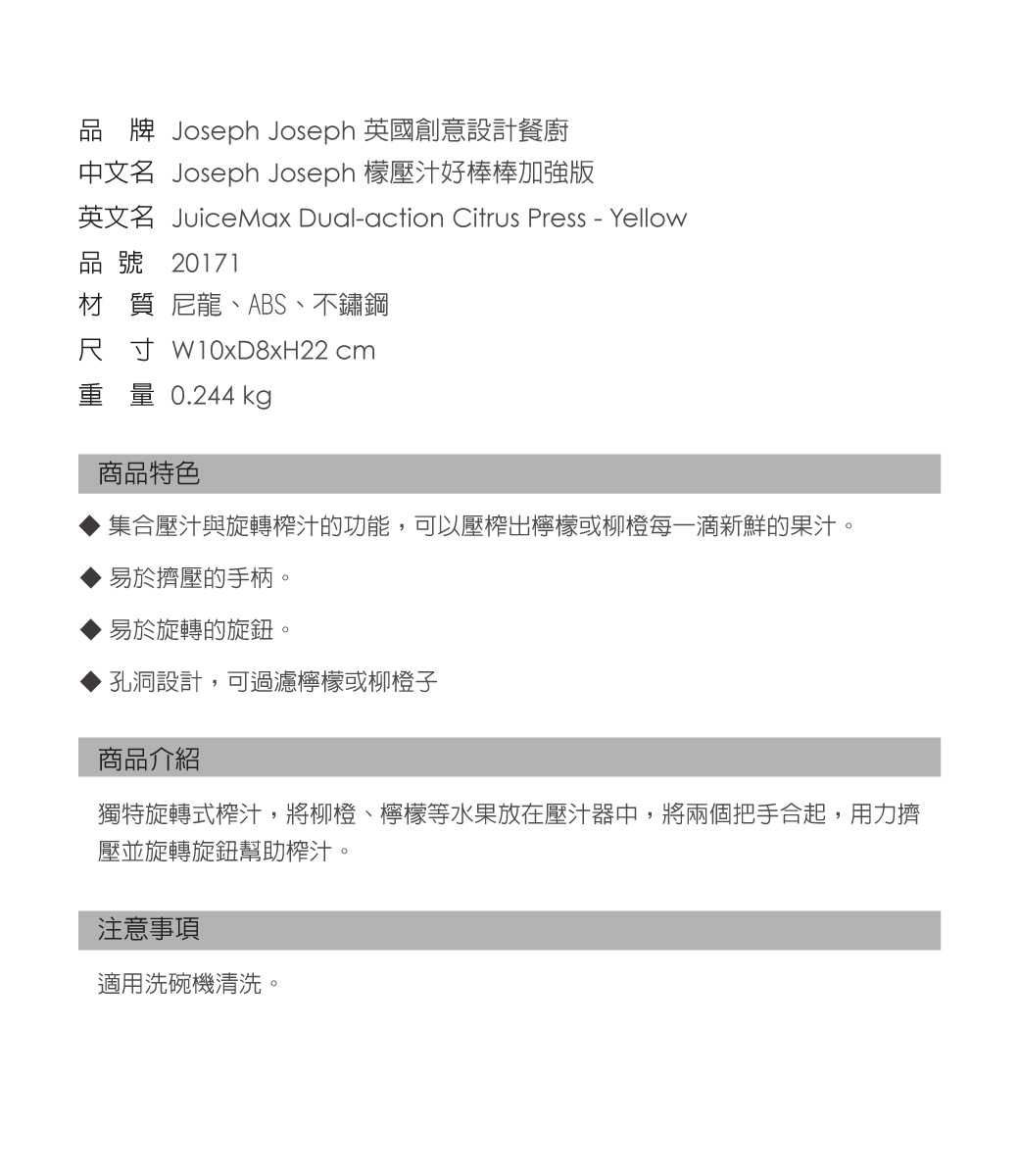 品　牌　Joseph Joseph 英國創意設計餐廚
中文名　Joseph Joseph 檬壓汁好棒棒加強版
英文名　JuiceMax Dual-action Citrus Press - Yellow
品　號　20171
材　質　尼龍、ABS、不鏽鋼
尺　寸　W10xD8xH22 cm
重　量　0.244 kg

商品特色

◆ 集合壓汁與旋轉榨汁的功能，可以壓榨出檸檬或柳橙每一滴新鮮的果汁。

◆ 易於擠壓的手柄。

◆ 易於旋轉的旋鈕。

◆ 孔洞設計，可過濾檸檬或柳橙子

商品介紹

獨特旋轉式榨汁，將柳橙、檸檬等水果放在壓汁器中，將兩個把手合起，用力擠壓並旋轉旋鈕幫助榨汁。

注意事項

適用洗碗機清洗。